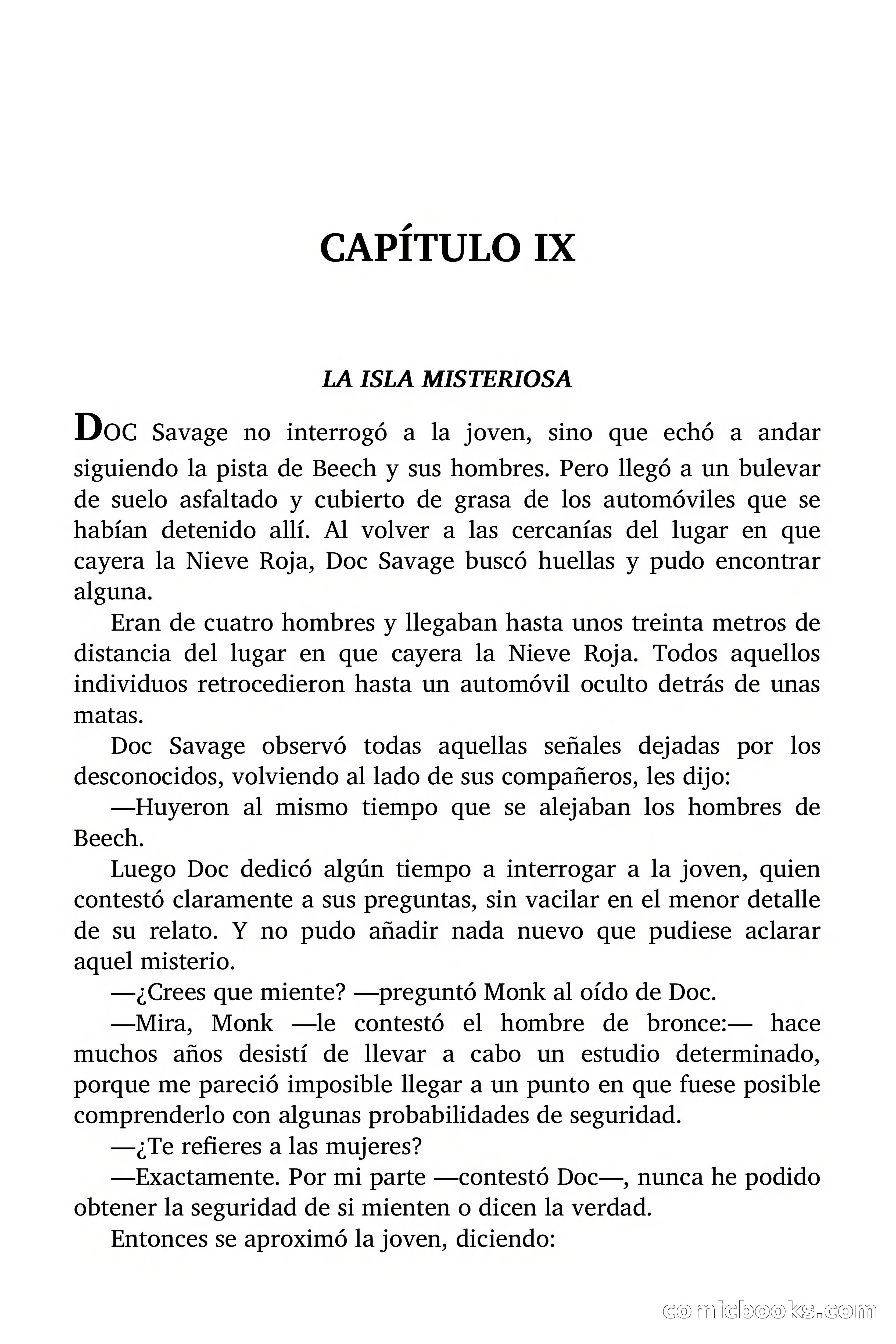 CAPÍTULO IX

LA ISLA MISTERIOSA

DOC Savage no interrogó a la joven, sino que echó a andar siguiendo la pista de Beech y sus hombres. Pero llegó a un bulevar de suelo asfaltado y cubierto de grasa de los automóviles que se habían detenido allí. Al volver a las cercanías del lugar en que cayera la Nieve Roja, Doc Savage buscó huellas y pudo encontrar alguna.

Eran de cuatro hombres y llegaban hasta unos treinta metros de distancia del lugar en que cayera la Nieve Roja. Todos aquellos individuos retrocedieron hasta un automóvil oculto detrás de unas matas.

Doc Savage observó todas aquellas señales dejadas por los desconocidos, volviendo al lado de sus compañeros, les dijo:

—Huyeron al mismo tiempo que se alejaban los hombres de Beech.

Luego Doc dedicó algún tiempo a interrogar a la joven, quien contestó claramente a sus preguntas, sin vacilar en el menor detalle de su relato. Y no pudo añadir nada nuevo que pudiese aclarar aquel misterio.

—¿Crees que miente? —preguntó Monk al oído de Doc.

—Mira, Monk —le contestó el hombre de bronce:— hace muchos años desistí de llevar a cabo un estudio determinado, porque me pareció imposible llegar a un punto en que fuese posible comprenderlo con algunas probabilidades de seguridad.

—¿Te refieres a las mujeres?

—Exactamente. Por mi parte —contestó Doc—, nunca he podido obtener la seguridad de si mienten o dicen la verdad.

Entonces se aproximó la joven, diciendo:

comicbooks.com